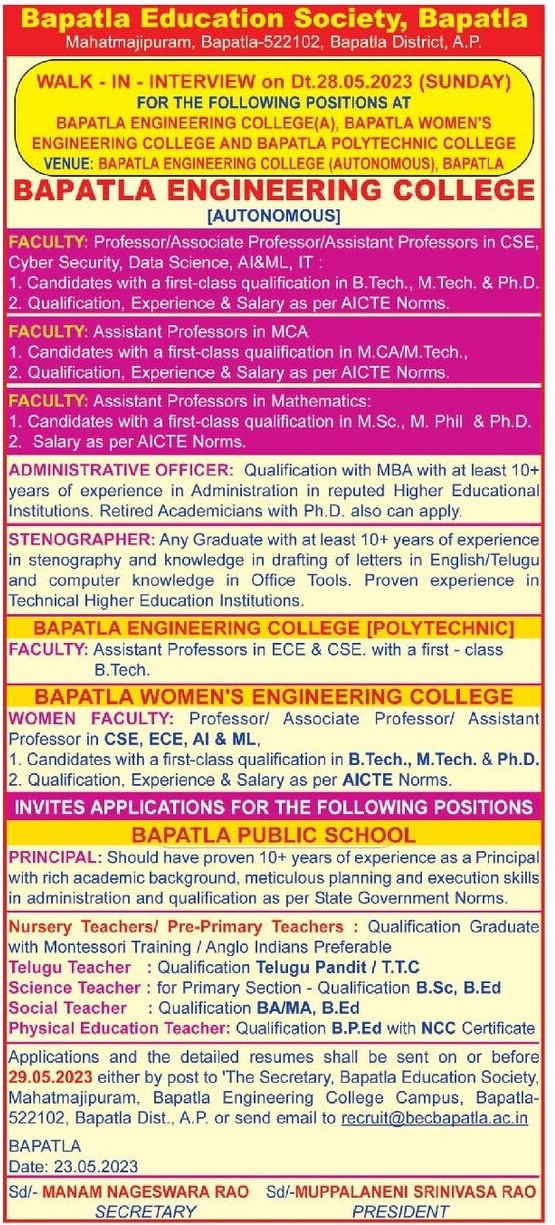 Bapatla Education Society, Bapatla
Mahatmajipuram, Bapatla-522102, Bapatla District, A.P.

WALK - IN - INTERVIEW on Dt.28.05.2023 (SUNDAY)
FOR THE FOLLOWING POSITIONS AT
BAPATLA ENGINEERING COLLEGE(A), BAPATLA WOMEN'S ENGINEERING COLLEGE AND BAPATLA POLYTECHNIC COLLEGE
VENUE: BAPATLA ENGINEERING COLLEGE (AUTONOMOUS), BAPATLA

BAPATLA ENGINEERING COLLEGE
[AUTONOMOUS]

FACULTY: Professor/Associate Professor/Assistant Professors in CSE, Cyber Security, Data Science, AI&ML, IT :
1. Candidates with a first-class qualification in B.Tech., M.Tech. & Ph.D.
2. Qualification, Experience & Salary as per AICTE Norms.

FACULTY: Assistant Professors in MCA
1. Candidates with a first-class qualification in M.CA/M.Tech.,
2. Qualification, Experience & Salary as per AICTE Norms.

FACULTY: Assistant Professors in Mathematics:
1. Candidates with a first-class qualification in M.Sc., M. Phil & Ph.D.
2. Salary as per AICTE Norms.

ADMINISTRATIVE OFFICER: Qualification with MBA with at least 10+ years of experience in Administration in reputed Higher Educational Institutions. Retired Academicians with Ph.D. also can apply.

STENOGRAPHER: Any Graduate with at least 10+ years of experience in stenography and knowledge in drafting of letters in English/Telugu and computer knowledge in Office Tools. Proven experience in Technical Higher Education Institutions.

BAPATLA ENGINEERING COLLEGE [POLYTECHNIC]
FACULTY: Assistant Professors in ECE & CSE. with a first - class B.Tech.

BAPATLA WOMEN'S ENGINEERING COLLEGE
WOMEN FACULTY: Professor/ Associate Professor/ Assistant Professor in CSE, ECE, AI & ML,
1. Candidates with a first-class qualification in B.Tech., M.Tech. & Ph.D.
2. Qualification, Experience & Salary as per AICTE Norms.

INVITES APPLICATIONS FOR THE FOLLOWING POSITIONS
BAPATLA PUBLIC SCHOOL
PRINCIPAL: Should have proven 10+ years of experience as a Principal with rich academic background, meticulous planning and execution skills in administration and qualification as per State Government Norms.

Nursery Teachers/ Pre-Primary Teachers : Qualification Graduate with Montessori Training / Anglo Indians Preferable
Telugu Teacher : Qualification Telugu Pandit / T.T.C
Science Teacher : for Primary Section - Qualification B.Sc, B.Ed
Social Teacher : Qualification BA/MA, B.Ed
Physical Education Teacher: Qualification B.P.Ed with NCC Certificate

Applications and the detailed resumes shall be sent on or before 29.05.2023 either by post to 'The Secretary, Bapatla Education Society, Mahatmajipuram, Bapatla Engineering College Campus, Bapatla-522102, Bapatla Dist., A.P. or send email to recruit@becbapatla.ac.in

BAPATLA
Date: 23.05.2023

Sd/- MANAM NAGESWARA RAO
SECRETARY

Sd/-MUPPALANENI SRINIVASA RAO
PRESIDENT